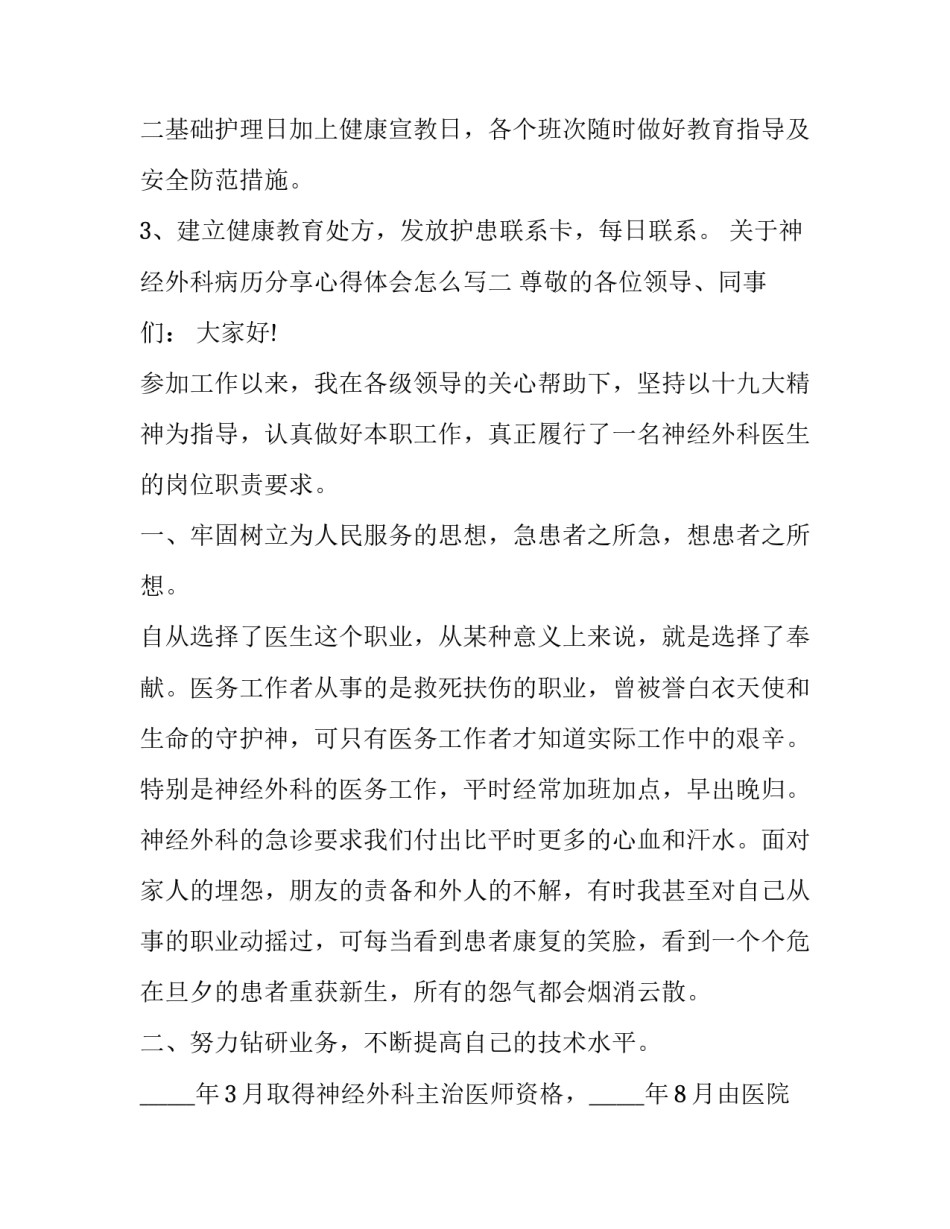 二基础护理日加上健康宣教日，各个班次随时做好教育指导及安全防范措施。

3、建立健康教育处方，发放护患联系卡，每日联系。 关于神经外科病历分享心得体会怎么写二 尊敬的各位领导、同事们： 大家好!

参加工作以来，我在各级领导的关心帮助下，坚持以十九大精神为指导，认真做好本职工作，真正履行了一名神经外科医生的岗位职责要求。

一、牢固树立为人民服务的思想，急患者之所急，想患者之所想。

自从选择了医生这个职业，从某种意义上来说，就是选择了奉献。医务工作者从事的是救死扶伤的职业，曾被誉白衣天使和生命的守护神，可只有医务工作者才知道实际工作中的艰辛。特别是神经外科的医务工作，平时经常加班加点，早出晚归。神经外科的急诊要求我们付出比平时更多的心血和汗水。面对家人的埋怨，朋友的责备和外人的不解，有时我甚至对自己从事的职业动摇过，可每当看到患者康复的笑脸，看到一个个危在旦夕的患者重获新生，所有的怨气都会烟消云散。

二、努力钻研业务，不断提高自己的技术水平。

_____年3月取得神经外科主治医师资格，_____年8月由医院